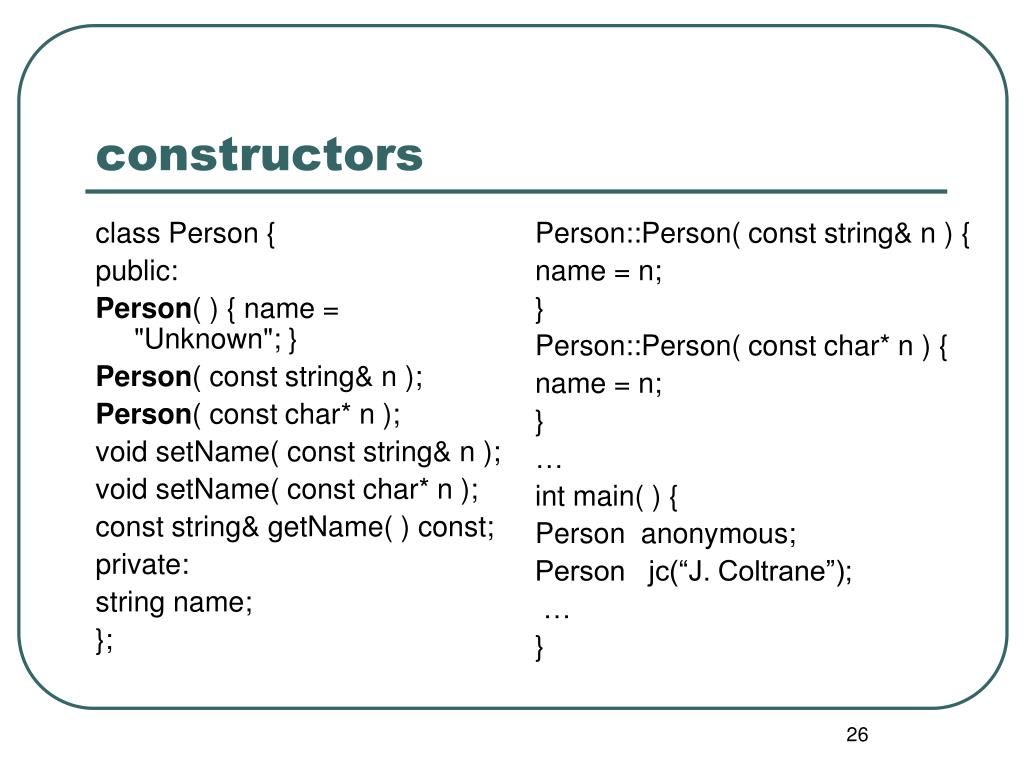 constructors

class Person {
public:
Person( ) { name = "Unknown"; }
Person( const string& n );
Person( const char* n );
void setName( const string& n );
void setName( const char* n );
const string& getName( ) const;
private:
string name;
};

Person::Person( const string& n ) {
name = n;
}
Person::Person( const char* n ) {
name = n;
}
…
int main( ) {
Person anonymous;
Person jc(“J. Coltrane”);
…
}

26